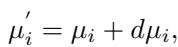 $\mu_i^{'} = \mu_i + d\mu_i,$